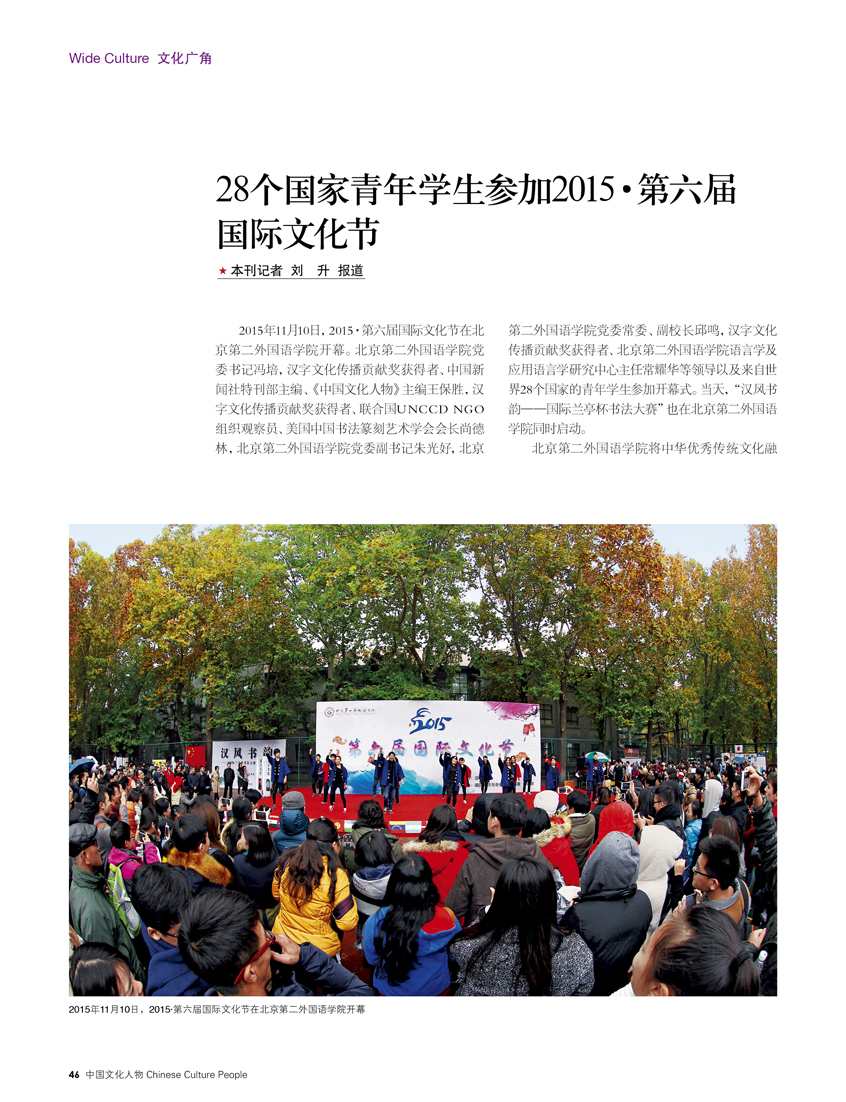 Wide Culture 文化广角

28个国家青年学生参加2015·第六届国际文化节

★本刊记者 刘 升 报道

2015年11月10日，2015·第六届国际文化节在北京第二外国语学院开幕。北京第二外国语学院党委书记冯培，汉字文化传播贡献奖获得者、中国新闻社特刊部主编、《中国文化人物》主编王保胜，汉字文化传播贡献奖获得者、联合国UNCCD NGO组织观察员、美国中国书法篆刻艺术学会会长尚德林，北京第二外国语学院党委副书记朱光好，北京第二外国语学院党委常委、副校长邱鸣，汉字文化传播贡献奖获得者、北京第二外国语学院语言学及应用语言学研究中心主任常耀华等领导以及来自世界28个国家的青年学生参加开幕式。当天，“汉风书韵——国际兰亭杯书法大赛”也在北京第二外国语学院同时启动。

北京第二外国语学院将中华优秀传统文化融

2015

第六届国际文化节

汉风书韵

2015年11月10日，2015·第六届国际文化节在北京第二外国语学院开幕

46 中国文化人物 Chinese Culture People